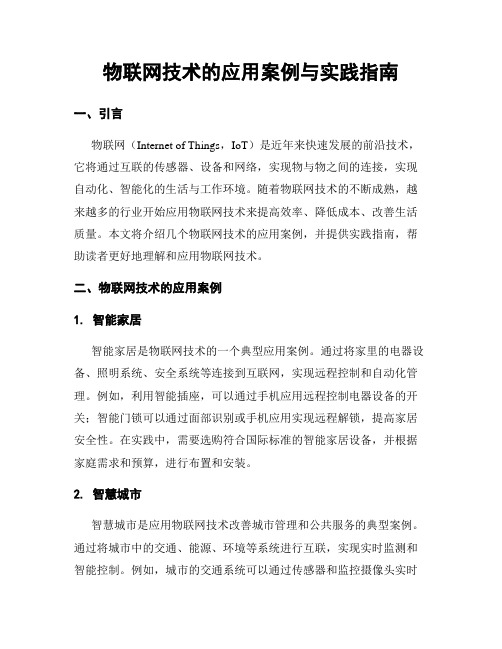 物联网技术的应用案例与实践指南

一、引言

物联网（Internet of Things，IoT）是近年来快速发展的前沿技术，它将通过互联的传感器、设备和网络，实现物与物之间的连接，实现自动化、智能化的生活与工作环境。随着物联网技术的不断成熟，越来越多的行业开始应用物联网技术来提高效率、降低成本、改善生活质量。本文将介绍几个物联网技术的应用案例，并提供实践指南，帮助读者更好地理解和应用物联网技术。

二、物联网技术的应用案例

1. 智能家居

智能家居是物联网技术的一个典型应用案例。通过将家里的电器设备、照明系统、安全系统等连接到互联网，实现远程控制和自动化管理。例如，利用智能插座，可以通过手机应用远程控制电器设备的开关；智能门锁可以通过面部识别或手机应用实现远程解锁，提高家居安全性。在实践中，需要选购符合国际标准的智能家居设备，并根据家庭需求和预算，进行布置和安装。

2. 智慧城市

智慧城市是应用物联网技术改善城市管理和公共服务的典型案例。通过将城市中的交通、能源、环境等系统进行互联，实现实时监测和智能控制。例如，城市的交通系统可以通过传感器和监控摄像头实时